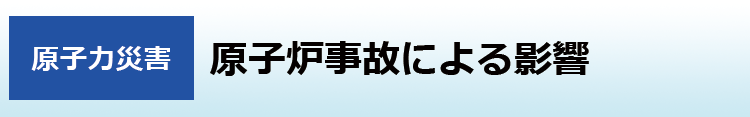 原子力災害

原子炉事故による影響